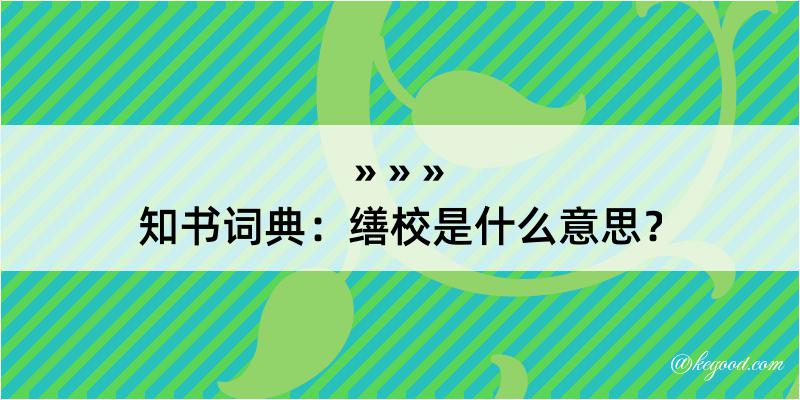 » » »
知书词典：缮校是什么意思？

@kegood.com